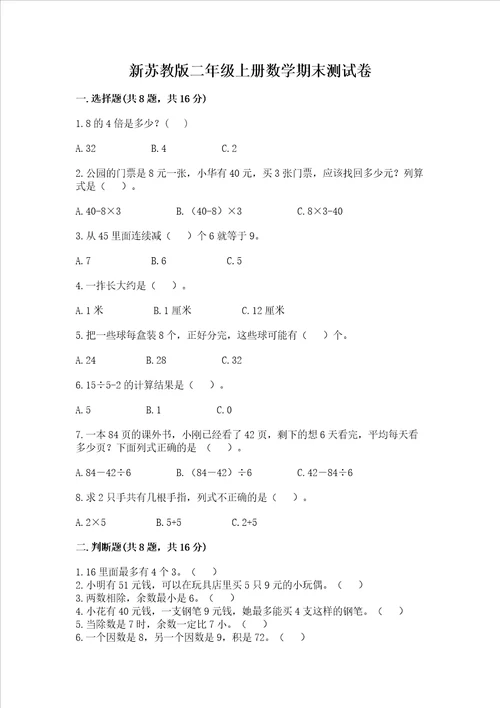 新苏教版二年级上册数学期末测试卷

一.选择题(共8题，共16分)

1.8的4倍是多少？（ ）

A.32 B.4 C.2

2.公园的门票是8元一张，小华有40元，买3张门票，应该找回多少元？列算式是（ ）。

A.40-8×3 B.（40-8）×3 C.8×3-40

3.从45里面连续减（ ）个6就等于9。

A.7 B.6 C.5

4.一拃长大约是（ ）。

A.1米 B.1厘米 C.12厘米

5.把一些球每盒装8个，正好分完，这些球可能有（ ）个。

A.24 B.28 C.32

6.15÷5-2的计算结果是（ ）。

A.5 B.1 C.0

7.一本84页的课外书，小刚已经看了42页，剩下的想6天看完，平均每天看多少页？下面列式正确的是（ ）。

A.84－42÷6 B.（84－42）÷6 C.42－84÷6

8.求2只手共有几根手指，列式不正确的是（ ）。

A.2×5 B.5+5 C.2+5

二.判断题(共8题，共16分)

1.16里面最多有4个3。（ ）
2.小明有51元钱，可以在玩具店里买5只9元的小玩偶。（ ）
3.两数相除，余数最小是6。（ ）
4.小花有40元钱，一支钢笔9元钱，她最多能买4支这样的钢笔。（ ）
5.当除数是7时，余数一定比7小。（ ）
6.一个因数是8，另一个因数是9，积是72。（ ）